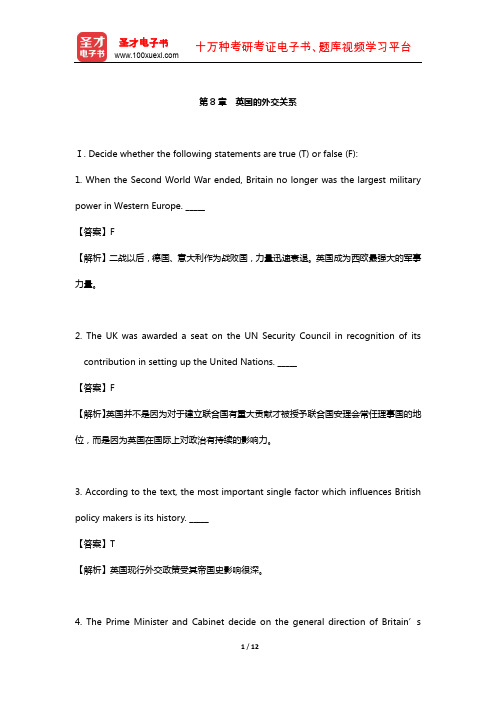 圣才电子书

圣才电子书
www.100xuexi.com

十万种考研考证电子书、题库视频学习平台

第 8 章 英国的外交关系

Ⅰ. Decide whether the following statements are true (T) or false (F):

1. When the Second World War ended, Britain no longer was the largest military power in Western Europe. _____

【答案】F

【解析】二战以后，德国、意大利作为战败国，力量迅速衰退。英国成为西欧最强大的军事力量。

2. The UK was awarded a seat on the UN Security Council in recognition of its contribution in setting up the United Nations. _____

【答案】F

【解析】英国并不是因为对于建立联合国有重大贡献才被授予联合国安理会常任理事国的地位，而是因为英国在国际上对政治有持续的影响力。

3. According to the text, the most important single factor which influences British policy makers is its history. _____

【答案】T

【解析】英国现行外交政策受其帝国史影响很深。

4. The Prime Minister and Cabinet decide on the general direction of Britain’s

1 / 12